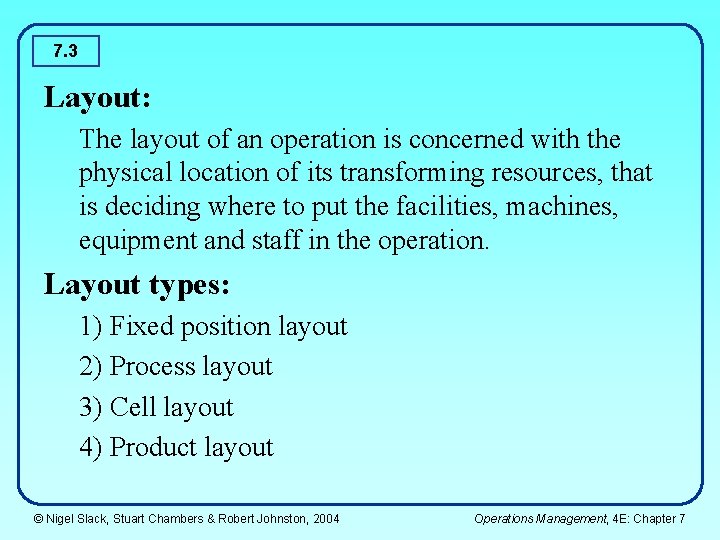 7.3

Layout:

The layout of an operation is concerned with the physical location of its transforming resources, that is deciding where to put the facilities, machines, equipment and staff in the operation.

Layout types:

1) Fixed position layout

2) Process layout

3) Cell layout

4) Product layout

© Nigel Slack, Stuart Chambers & Robert Johnston, 2004

Operations Management, 4E: Chapter 7